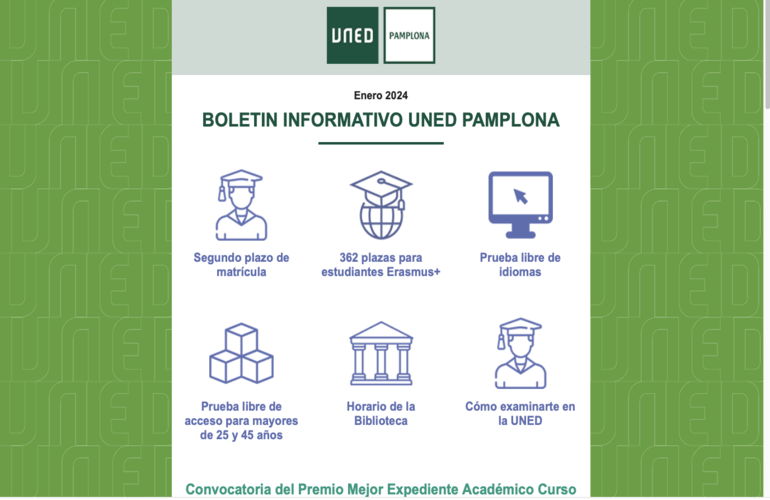 UNED PAMPLONA

Enero 2024

BOLETIN INFORMATIVO UNED PAMPLONA

Segundo plazo de matrícula

362 plazas para estudiantes Erasmus+

Prueba libre de idiomas

Prueba libre de acceso para mayores de 25 y 45 años

Horario de la Biblioteca

Cómo examinarte en la UNED

Convocatoria del Premio Mejor Expediente Académico Curso